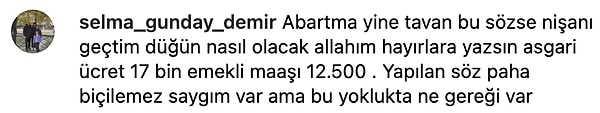 selma_gunday_demir Abartma yine tavan bu sözse nişanı geçtim düğün nasıl olacak allahım hayırlara yazsın asgari ücret 17 bin emekli maaşı 12.500 . Yapılan söz paha biçilemez saygım var ama bu yoklukta ne gereği var